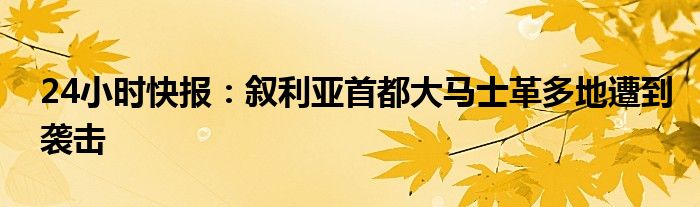 24小时快报：叙利亚首都大马士革多地遭到袭击